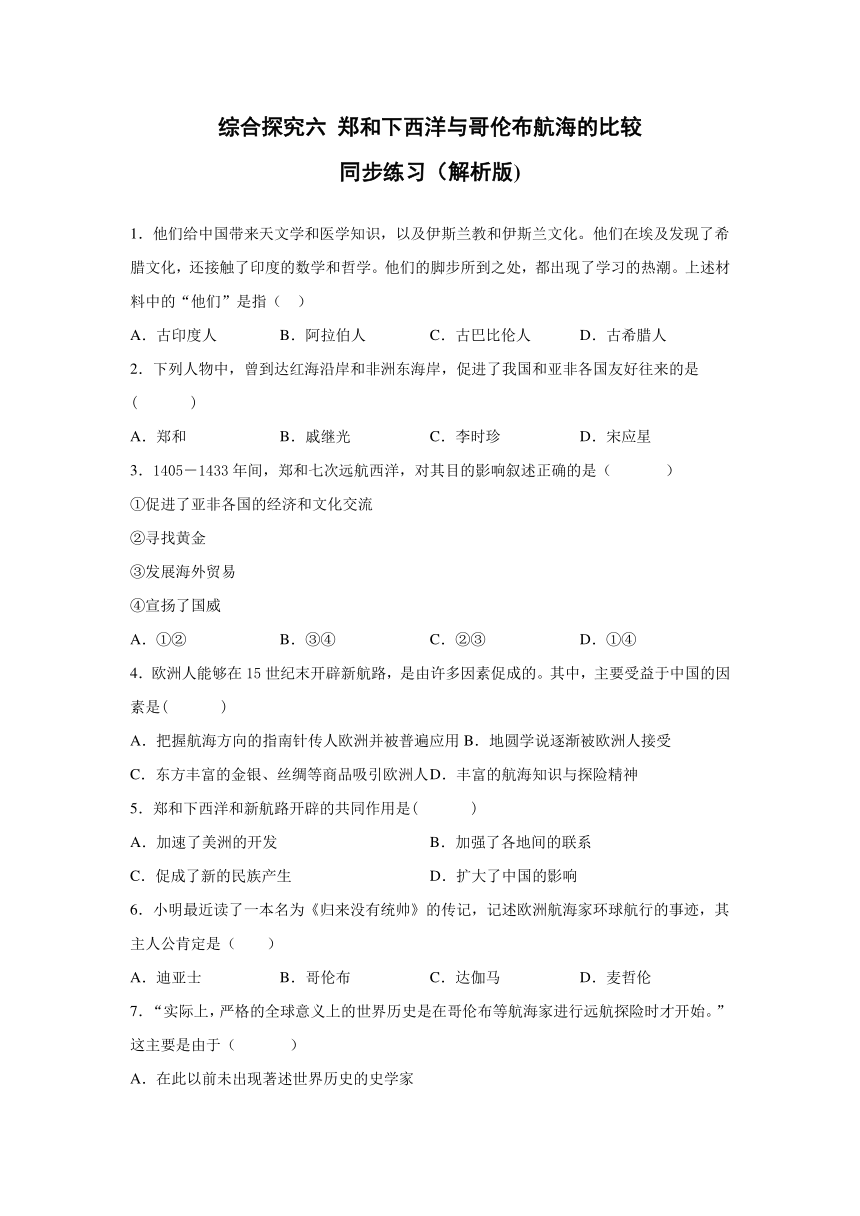 综合探究六 郑和下西洋与哥伦布航海的比较
同步练习（解析版）

1．他们给中国带来天文学和医学知识，以及伊斯兰教和伊斯兰文化。他们在埃及发现了希腊文化，还接触了印度的数学和哲学。他们的脚步所到之处，都出现了学习的热潮。上述材料中的“他们”是指（　）

A．古印度人　B．阿拉伯人　C．古巴比伦人　D．古希腊人

2．下列人物中，曾到达红海沿岸和非洲东海岸，促进了我国和亚非各国友好往来的是（　　）

A．郑和　B．戚继光　C．李时珍　D．宋应星

3．1405－1433 年间，郑和七次远航西洋，对其目的影响叙述正确的是（　　）

①促进了亚非各国的经济和文化交流

②寻找黄金

③发展海外贸易

④宣扬了国威

A．①②　B．③④　C．②③　D．①④

4．欧洲人能够在 15 世纪末开辟新航路，是由许多因素促成的。其中，主要受益于中国的因素是(　　)

A．把握航海方向的指南针传人欧洲并被普遍应用 B．地圆学说逐渐被欧洲人接受

C．东方丰富的金银、丝绸等商品吸引欧洲人 D．丰富的航海知识与探险精神

5．郑和下西洋和新航路开辟的共同作用是(　　)

A．加速了美洲的开发　B．加强了各地间的联系

C．促成了新的民族产生　D．扩大了中国的影响

6．小明最近读了一本名为《归来没有统帅》的传记，记述欧洲航海家环球航行的事迹，其主人公肯定是（　）

A．迪亚士　B．哥伦布　C．达伽马　D．麦哲伦

7．“实际上，严格的全球意义上的世界历史是在哥伦布等航海家进行远航探险时才开始。”这主要是由于（　　）

A．在此以前未出现著述世界历史的史学家